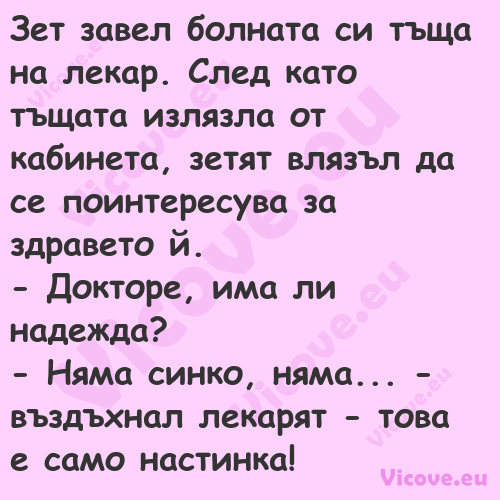 Зет завел болната си тъща на лекар. След като тъщата излязла от кабинета, зетят влязъл да се поинтересува за здравето й.
- Докторе, има ли надежда?
- Няма синко, няма... - въздъхнал лекарят - това е само настинка!

Vicove.eu